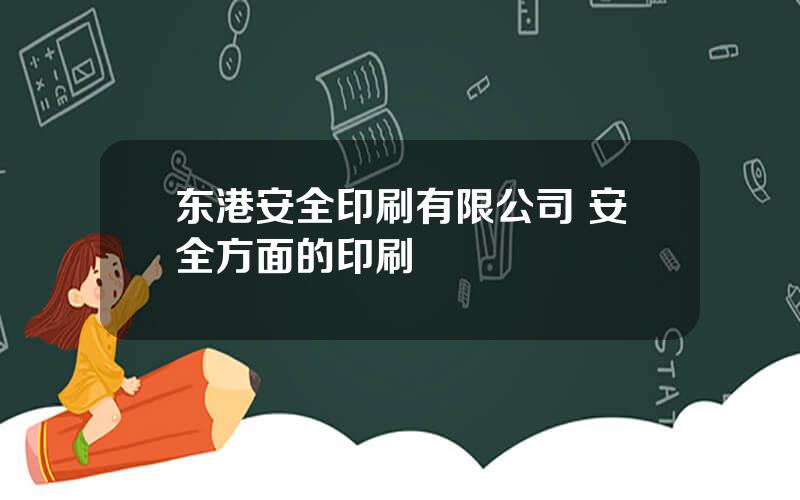 东港安全印刷有限公司 安全方面的印刷

STAT